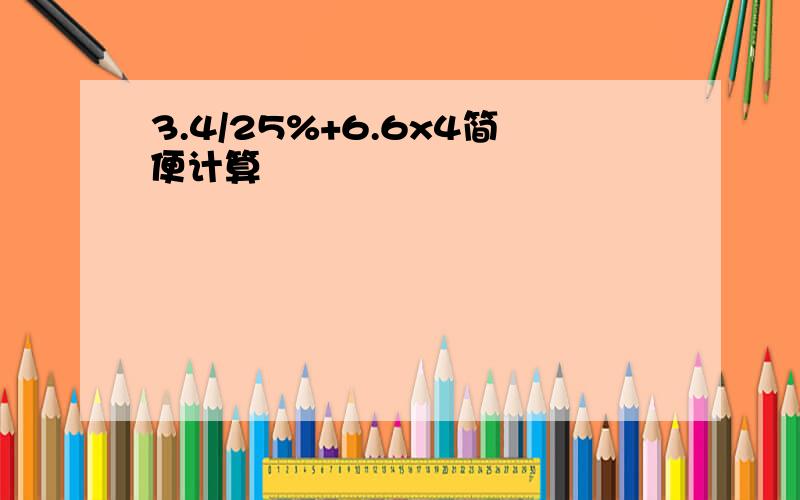 3.4/25%+6.6x4简便计算

0 1 2 3 4 5 6 7 8 9 10 11 12 13 14 15 16 17 18 19 20 21 22 23 24 25 26 27 28 29 30